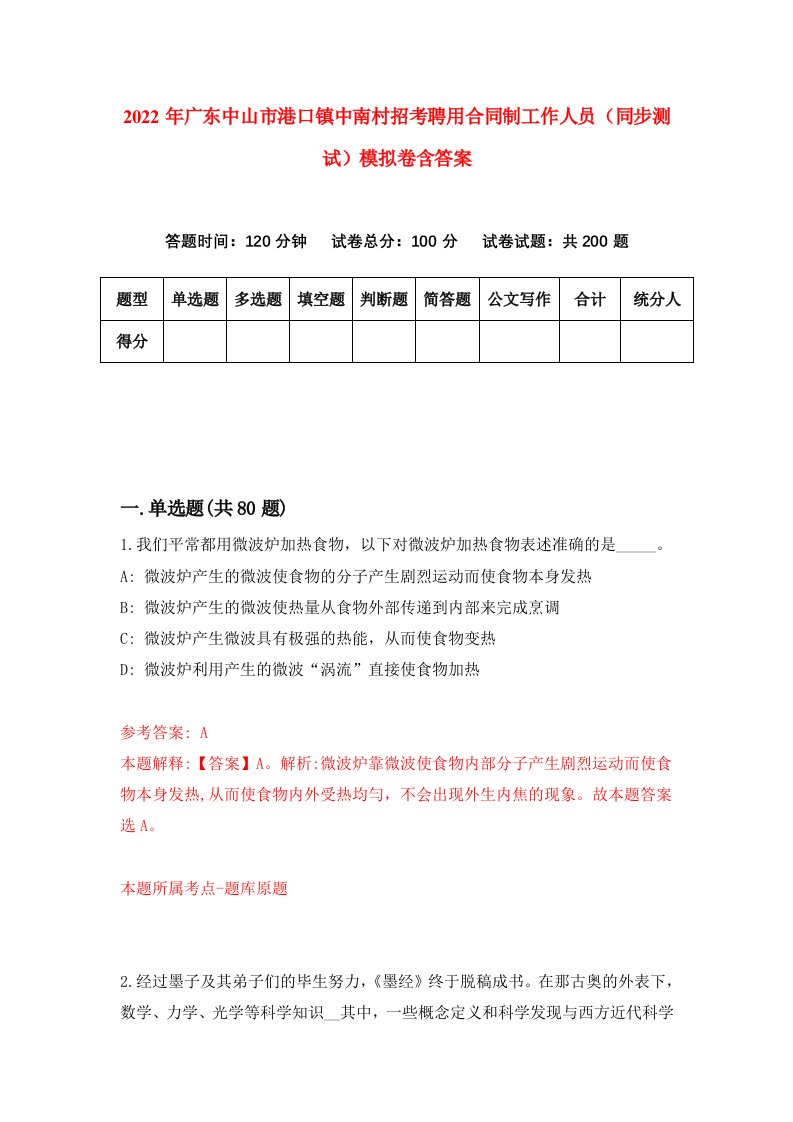 2022年广东中山市港口镇中南村招考聘用合同制工作人员（同步测试）模拟卷含答案

答题时间：120分钟　试卷总分：100分　试卷试题：共200题

| 题型 | 单选题 | 多选题 | 填空题 | 判断题 | 简答题 | 公文写作 | 合计 | 统分人 |
|---|---|---|---|---|---|---|---|---|
| 得分 | | | | | | | | |

一.单选题(共80题)

1.我们平常都用微波炉加热食物，以下对微波炉加热食物表述准确的是_____。
A: 微波炉产生的微波使食物的分子产生剧烈运动而使食物本身发热
B: 微波炉产生的微波使热量从食物外部传递到内部来完成烹调
C: 微波炉产生微波具有极强的热能，从而使食物变热
D: 微波炉利用产生的微波“涡流”直接使食物加热

参考答案: A
本题解释:【答案】A。解析:微波炉靠微波使食物内部分子产生剧烈运动而使食物本身发热,从而使食物内外受热均匀，不会出现外生内焦的现象。故本题答案选A。

本题所属考点-题库原题

2.经过墨子及其弟子们的毕生努力，《墨经》终于脱稿成书。在那古奥的外表下，数学、力学、光学等科学知识__其中，一些概念定义和科学发现与西方近代科学